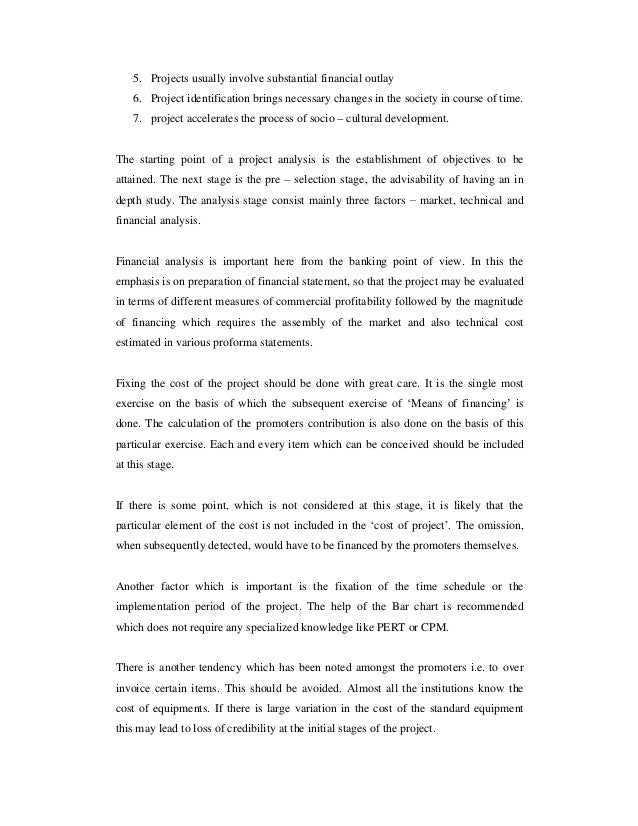 5. Projects usually involve substantial financial outlay
6. Project identification brings necessary changes in the society in course of time.
7. project accelerates the process of socio – cultural development.

The starting point of a project analysis is the establishment of objectives to be attained. The next stage is the pre – selection stage, the advisability of having an in depth study. The analysis stage consist mainly three factors – market, technical and financial analysis.

Financial analysis is important here from the banking point of view. In this the emphasis is on preparation of financial statement, so that the project may be evaluated in terms of different measures of commercial profitability followed by the magnitude of financing which requires the assembly of the market and also technical cost estimated in various proforma statements.

Fixing the cost of the project should be done with great care. It is the single most exercise on the basis of which the subsequent exercise of 'Means of financing' is done. The calculation of the promoters contribution is also done on the basis of this particular exercise. Each and every item which can be conceived should be included at this stage.

If there is some point, which is not considered at this stage, it is likely that the particular element of the cost is not included in the 'cost of project'. The omission, when subsequently detected, would have to be financed by the promoters themselves.

Another factor which is important is the fixation of the time schedule or the implementation period of the project. The help of the Bar chart is recommended which does not require any specialized knowledge like PERT or CPM.

There is another tendency which has been noted amongst the promoters i.e. to over invoice certain items. This should be avoided. Almost all the institutions know the cost of equipments. If there is large variation in the cost of the standard equipment this may lead to loss of credibility at the initial stages of the project.